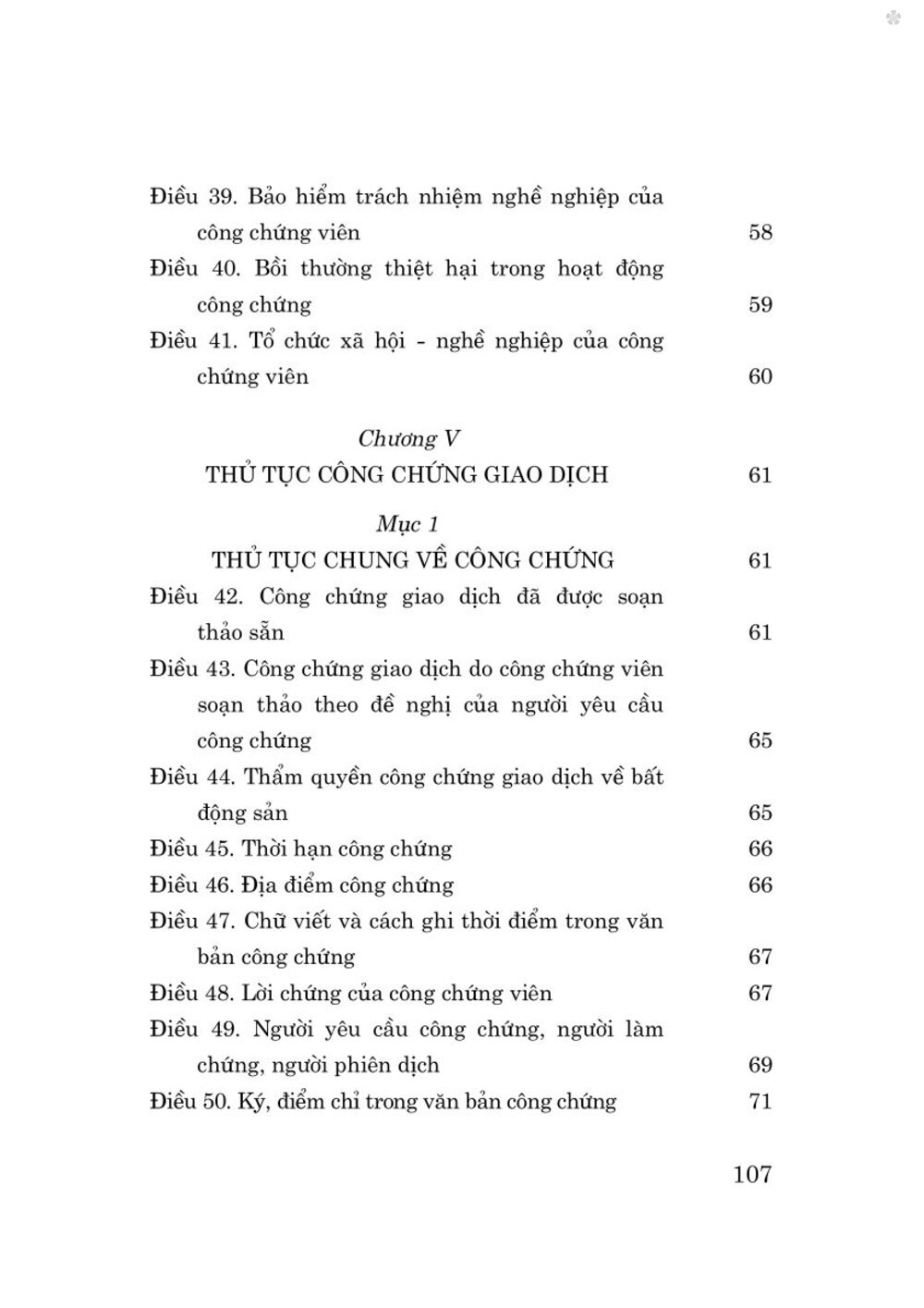 Điều 39. Bảo hiểm trách nhiệm nghề nghiệp của công chứng viên 58
Điều 40. Bồi thường thiệt hại trong hoạt động công chứng 59
Điều 41. Tổ chức xã hội - nghề nghiệp của công chứng viên 60

Chương V
THỦ TỤC CÔNG CHỨNG GIAO DỊCH 61

Mục 1
THỦ TỤC CHUNG VỀ CÔNG CHỨNG 61
Điều 42. Công chứng giao dịch đã được soạn thảo sẵn 61
Điều 43. Công chứng giao dịch do công chứng viên soạn thảo theo đề nghị của người yêu cầu công chứng 65
Điều 44. Thẩm quyền công chứng giao dịch về bất động sản 65
Điều 45. Thời hạn công chứng 66
Điều 46. Địa điểm công chứng 66
Điều 47. Chữ viết và cách ghi thời điểm trong văn bản công chứng 67
Điều 48. Lời chứng của công chứng viên 67
Điều 49. Người yêu cầu công chứng, người làm chứng, người phiên dịch 69
Điều 50. Ký, điểm chỉ trong văn bản công chứng 71

107